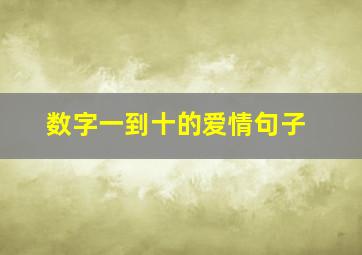 数字一到十的爱情句子